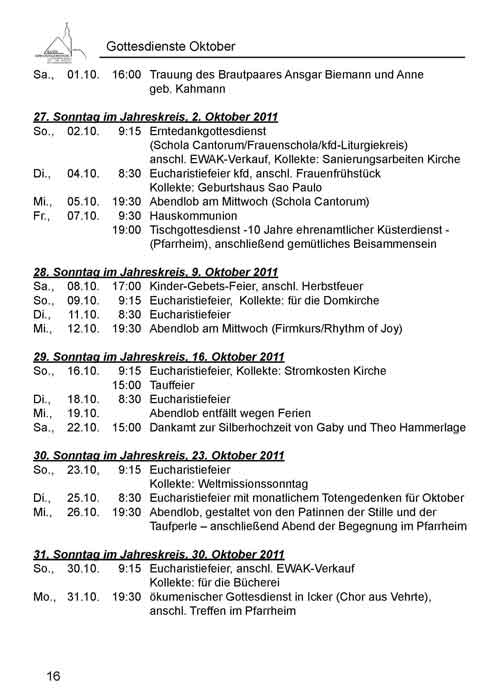 Gottesdienste Oktober

Sa., 01.10. 16:00 Trauung des Brautpaares Ansgar Biemann und Anne geb. Kahmann

27. Sonntag im Jahreskreis, 2. Oktober 2011
So., 02.10. 9:15 Erntedankgottesdienst (Schola Cantorum/Frauenschola/kfd-Liturgiekreis) anschl. EWAK-Verkauf, Kollekte: Sanierungsarbeiten Kirche
Di., 04.10. 8:30 Eucharistiefeier kfd, anschl. Frauenfrühstück Kollekte: Geburtshaus Sao Paulo
Mi., 05.10. 19:30 Abendlob am Mittwoch (Schola Cantorum)
Fr., 07.10. 9:30 Hauskommunion
19:00 Tischgottesdienst -10 Jahre ehrenamtlicher Küsterdienst - (Pfarrheim), anschließend gemütliches Beisammensein

28. Sonntag im Jahreskreis, 9. Oktober 2011
Sa., 08.10. 17:00 Kinder-Gebets-Feier, anschl. Herbstfeuer
So., 09.10. 9:15 Eucharistiefeier, Kollekte: für die Domkirche
Di., 11.10. 8:30 Eucharistiefeier
Mi., 12.10. 19:30 Abendlob am Mittwoch (Firmkurs/Rhythm of Joy)

29. Sonntag im Jahreskreis, 16. Oktober 2011
So., 16.10. 9:15 Eucharistiefeier, Kollekte: Stromkosten Kirche
15:00 Tauffeier
Di., 18.10. 8:30 Eucharistiefeier
Mi., 19.10. Abendlob entfällt wegen Ferien
Sa., 22.10. 15:00 Dankamt zur Silberhochzeit von Gaby und Theo Hammerlage

30. Sonntag im Jahreskreis, 23. Oktober 2011
So., 23.10. 9:15 Eucharistiefeier Kollekte: Weltmissionssonntag
Di., 25.10. 8:30 Eucharistiefeier mit monatlichem Totengedenken für Oktober
Mi., 26.10. 19:30 Abendlob, gestaltet von den Patinnen der Stille und der Taufperle – anschließend Abend der Begegnung im Pfarrheim

31. Sonntag im Jahreskreis, 30. Oktober 2011
So., 30.10. 9:15 Eucharistiefeier, anschl. EWAK-Verkauf Kollekte: für die Bücherei
Mo., 31.10. 19:30 ökumenischer Gottesdienst in Icker (Chor aus Vehrte), anschl. Treffen im Pfarrheim

16